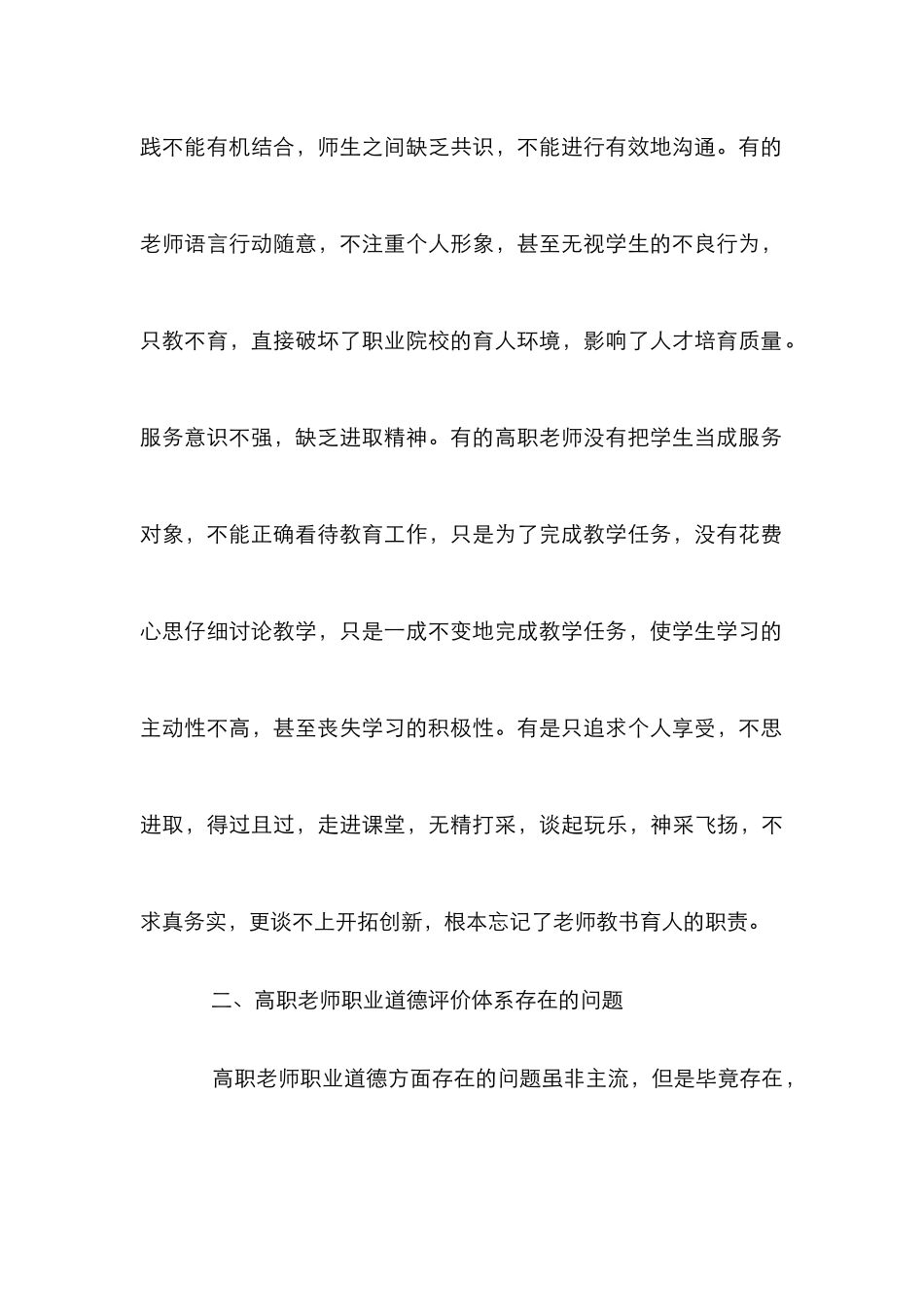 践不能有机结合，师生之间缺乏共识，不能进行有效地沟通。有的老师语言行动随意，不注重个人形象，甚至无视学生的不良行为，只教不育，直接破坏了职业院校的育人环境，影响了人才培育质量。服务意识不强，缺乏进取精神。有的高职老师没有把学生当成服务对象，不能正确看待教育工作，只是为了完成教学任务，没有花费心思仔细讨论教学，只是一成不变地完成教学任务，使学生学习的主动性不高，甚至丧失学习的积极性。有是只追求个人享受，不思进取，得过且过，走进课堂，无精打采，谈起玩乐，神采飞扬，不求真务实，更谈不上开拓创新，根本忘记了老师教书育人的职责。

二、高职老师职业道德评价体系存在的问题

高职老师职业道德方面存在的问题虽非主流，但是毕竟存在，